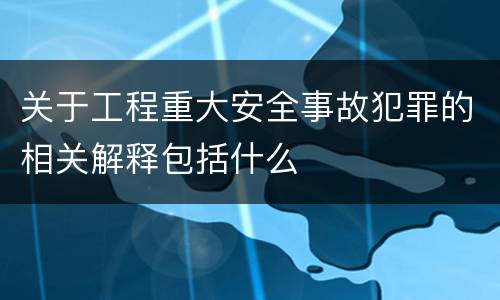 关于工程重大安全事故犯罪的相关解释包括什么